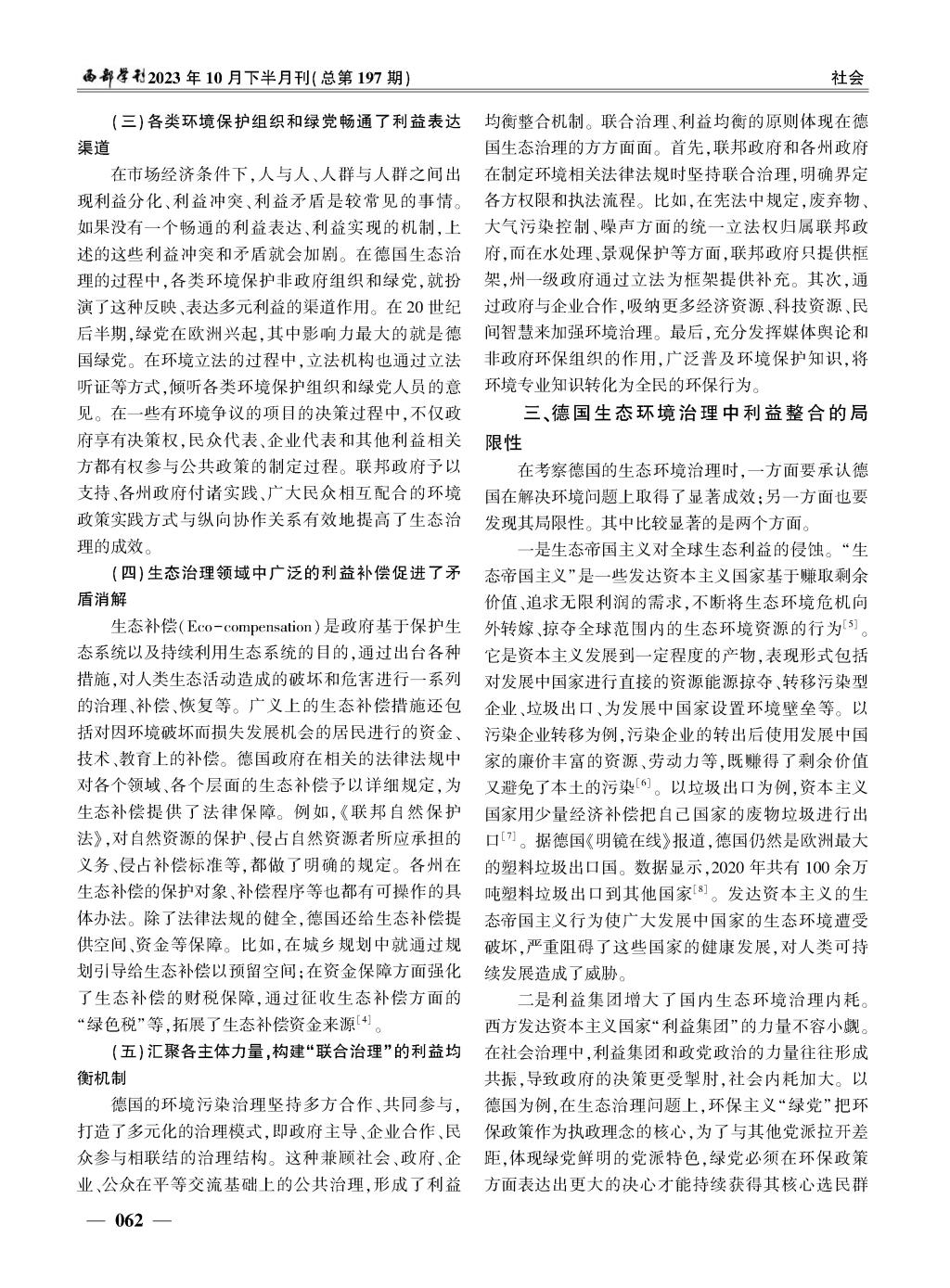 西部学刊2023年10月下半月刊(总第197期)

社会

(三)各类环境保护组织和绿党畅通了利益表达渠道

在市场经济条件下,人与人、人群与人群之间出现利益分化、利益冲突、利益矛盾是较常见的事情。如果没有一个畅通的利益表达、利益实现的机制,上述的这些利益冲突和矛盾就会加剧。在德国生态治理的过程中,各类环境保护非政府组织和绿党,就扮演了这种反映、表达多元利益的渠道作用。在20世纪后半期,绿党在欧洲兴起,其中影响力最大的就是德国绿党。在环境立法的过程中,立法机构也通过立法听证等方式,倾听各类环境保护组织和绿党人员的意见。在一些有环境争议的项目的决策过程中,不仅政府享有决策权,民众代表、企业代表和其他利益相关方都有权参与公共政策的制定过程。联邦政府予以支持、各州政府付诸实践、广大民众相互配合的环境政策实践方式与纵向协作关系有效地提高了生态治理的成效。

(四)生态治理领域中广泛的利益补偿促进了矛盾消解

生态补偿(Eco-compensation)是政府基于保护生态系统以及持续利用生态系统的目的,通过出台各种措施,对人类生态活动造成的破坏和危害进行一系列的治理、补偿、恢复等。广义上的生态补偿措施还包括对因环境破坏而损失发展机会的居民进行的资金、技术、教育上的补偿。德国政府在相关的法律法规中对各个领域、各个层面的生态补偿予以详细规定,为生态补偿提供了法律保障。例如,《联邦自然保护法》,对自然资源的保护、侵占自然资源者所应承担的义务、侵占补偿标准等,都做了明确的规定。各州在生态补偿的保护对象、补偿程序等也都有可操作的具体办法。除了法律法规的健全,德国还给生态补偿提供空间、资金等保障。比如,在城乡规划中就通过规划引导给生态补偿以预留空间;在资金保障方面强化了生态补偿的财税保障,通过征收生态补偿方面的“绿色税”等,拓展了生态补偿资金来源$^{[4]}$。

(五)汇聚各主体力量,构建“联合治理”的利益均衡机制

德国的环境污染治理坚持多方合作、共同参与,打造了多元化的治理模式,即政府主导、企业合作、民众参与相联结的治理结构。这种兼顾社会、政府、企业、公众在平等交流基础上的公共治理,形成了利益均衡整合机制。联合治理、利益均衡的原则体现在德国生态治理的方方面面。首先,联邦政府和各州政府在制定环境相关法律法规时坚持联合治理,明确界定各方权限和执法流程。比如,在宪法中规定,废弃物、大气污染控制、噪声方面的统一立法权归属联邦政府,而在水处理、景观保护等方面,联邦政府只提供框架,州一级政府通过立法为框架提供补充。其次,通过政府与企业合作,吸纳更多经济资源、科技资源、民间智慧来加强环境治理。最后,充分发挥媒体舆论和非政府环保组织的作用,广泛普及环境保护知识,将环境专业知识转化为全民的环保行为。

三、德国生态环境治理中利益整合的局限性

在考察德国的生态环境治理时,一方面要承认德国在解决环境问题上取得了显著成效;另一方面也要发现其局限性。其中比较显著的是两个方面。

一是生态帝国主义对全球生态利益的侵蚀。“生态帝国主义”是一些发达资本主义国家基于赚取剩余价值、追求无限利润的需求,不断将生态环境危机向外转嫁、掠夺全球范围内的生态环境资源的行为$^{[5]}$。它是资本主义发展到一定程度的产物,表现形式包括对发展中国家进行直接的资源能源掠夺、转移污染型企业、垃圾出口、为发展中国家设置环境壁垒等。以污染企业转移为例,污染企业的转出后使用发展中国家的廉价丰富的资源、劳动力等,既赚得了剩余价值又避免了本土的污染$^{[6]}$。以垃圾出口为例,资本主义国家用少量经济补偿把自己国家的废物垃圾进行出口$^{[7]}$。据德国《明镜在线》报道,德国仍然是欧洲最大的塑料垃圾出口国。数据显示,2020年共有100余万吨塑料垃圾出口到其他国家$^{[8]}$。发达资本主义的生态帝国主义行为使广大发展中国家的生态环境遭受破坏,严重阻碍了这些国家的健康发展,对人类可持续发展造成了威胁。

二是利益集团增大了国内生态环境治理内耗。西方发达资本主义国家“利益集团”的力量不容小觑。在社会治理中,利益集团和政党政治的力量往往形成共振,导致政府的决策更受掣肘,社会内耗加大。以德国为例,在生态治理问题上,环保主义“绿党”把环保政策作为执政理念的核心,为了与其他党派拉开差距,体现绿党鲜明的党派特色,绿党必须在环保政策方面表达出更大的决心才能持续获得其核心选民群

— 062 —